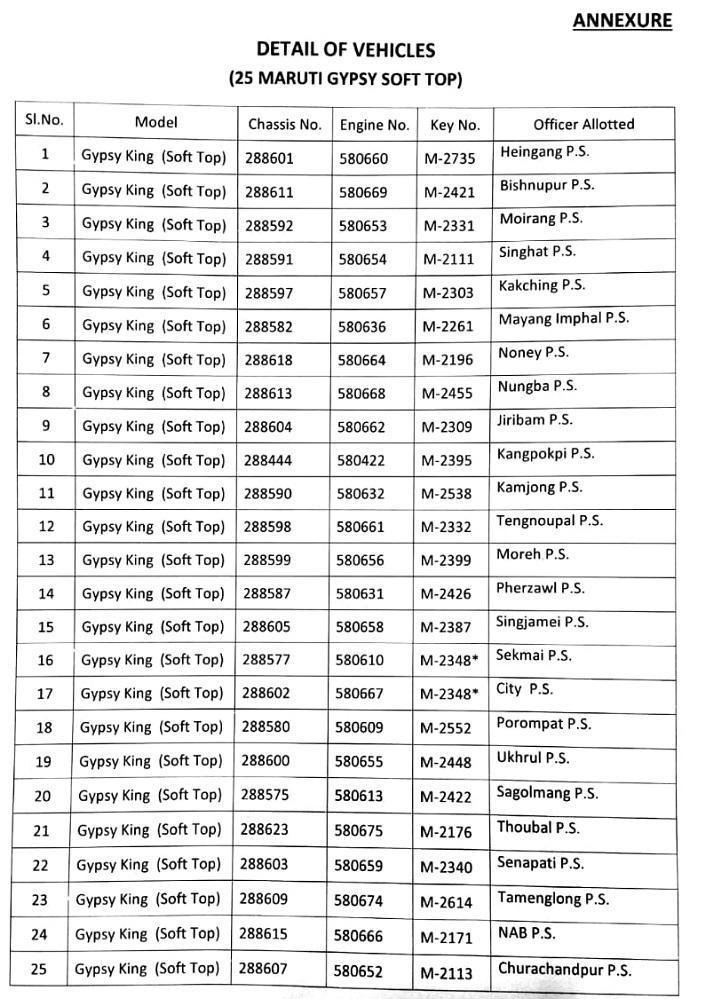 ANNEXURE

DETAIL OF VEHICLES
(25 MARUTI GYPSY SOFT TOP)

| Sl.No. | Model | Chassis No. | Engine No. | Key No. | Officer Allotted |
|---|---|---|---|---|---|
| 1 | Gypsy King (Soft Top) | 288601 | 580660 | M-2735 | Heingang P.S. |
| 2 | Gypsy King (Soft Top) | 288611 | 580669 | M-2421 | Bishnupur P.S. |
| 3 | Gypsy King (Soft Top) | 288592 | 580653 | M-2331 | Moirang P.S. |
| 4 | Gypsy King (Soft Top) | 288591 | 580654 | M-2111 | Singhat P.S. |
| 5 | Gypsy King (Soft Top) | 288597 | 580657 | M-2303 | Kakching P.S. |
| 6 | Gypsy King (Soft Top) | 288582 | 580636 | M-2261 | Mayang Imphal P.S. |
| 7 | Gypsy King (Soft Top) | 288618 | 580664 | M-2196 | Noney P.S. |
| 8 | Gypsy King (Soft Top) | 288613 | 580668 | M-2455 | Nungba P.S. |
| 9 | Gypsy King (Soft Top) | 288604 | 580662 | M-2309 | Jiribam P.S. |
| 10 | Gypsy King (Soft Top) | 288444 | 580422 | M-2395 | Kangpokpi P.S. |
| 11 | Gypsy King (Soft Top) | 288590 | 580632 | M-2538 | Kamjong P.S. |
| 12 | Gypsy King (Soft Top) | 288598 | 580661 | M-2332 | Tengnoupal P.S. |
| 13 | Gypsy King (Soft Top) | 288599 | 580656 | M-2399 | Moreh P.S. |
| 14 | Gypsy King (Soft Top) | 288587 | 580631 | M-2426 | Pherzawl P.S. |
| 15 | Gypsy King (Soft Top) | 288605 | 580658 | M-2387 | Singjamei P.S. |
| 16 | Gypsy King (Soft Top) | 288577 | 580610 | M-2348* | Sekmai P.S. |
| 17 | Gypsy King (Soft Top) | 288602 | 580667 | M-2348* | City P.S. |
| 18 | Gypsy King (Soft Top) | 288580 | 580609 | M-2552 | Porompat P.S. |
| 19 | Gypsy King (Soft Top) | 288600 | 580655 | M-2448 | Ukhrul P.S. |
| 20 | Gypsy King (Soft Top) | 288575 | 580613 | M-2422 | Sagolmang P.S. |
| 21 | Gypsy King (Soft Top) | 288623 | 580675 | M-2176 | Thoubal P.S. |
| 22 | Gypsy King (Soft Top) | 288603 | 580659 | M-2340 | Senapati P.S. |
| 23 | Gypsy King (Soft Top) | 288609 | 580674 | M-2614 | Tamenglong P.S. |
| 24 | Gypsy King (Soft Top) | 288615 | 580666 | M-2171 | NAB P.S. |
| 25 | Gypsy King (Soft Top) | 288607 | 580652 | M-2113 | Churachandpur P.S. |